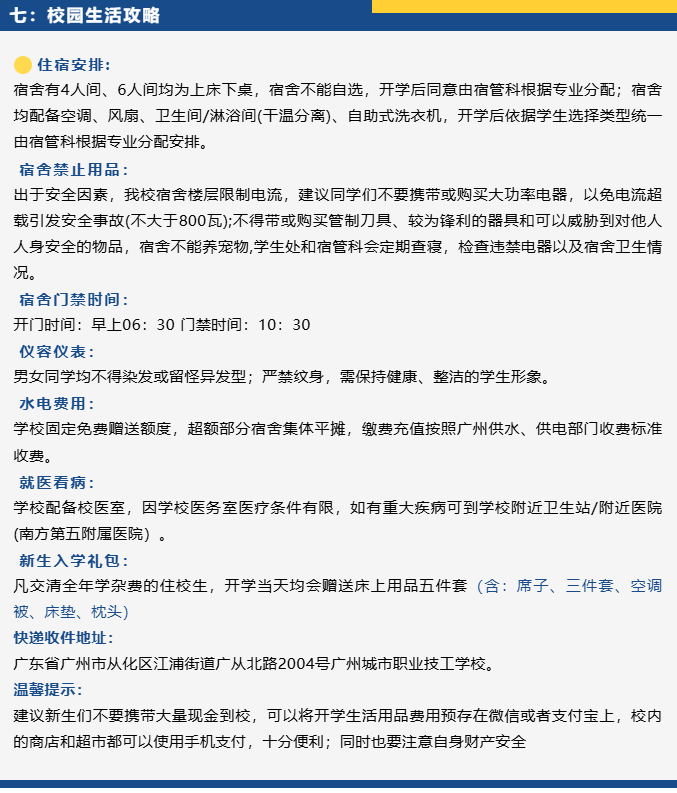 七：校园生活攻略

住宿安排：
宿舍有4人间、6人间均为上床下桌，宿舍不能自选，开学后同意由宿管科根据专业分配；宿舍均配备空调、风扇、卫生间/淋浴间(干温分离)、自助式洗衣机，开学后依据学生选择类型统一由宿管科根据专业分配安排。

宿舍禁止用品：
出于安全因素，我校宿舍楼层限制电流，建议同学们不要携带或购买大功率电器，以免电流超载引发安全事故(不大于800瓦);不得带或购买管制刀具、较为锋利的器具和可以威胁到对他人人身安全的物品，宿舍不能养宠物,学生处和宿管科会定期查寝，检查违禁电器以及宿舍卫生情况。

宿舍门禁时间：
开门时间：早上06：30 门禁时间：10：30

仪容仪表：
男女同学均不得染发或留怪异发型；严禁纹身，需保持健康、整洁的学生形象。

水电费用：
学校固定免费赠送额度，超额部分宿舍集体平摊，缴费充值按照广州供水、供电部门收费标准收费。

就医看病：
学校配备校医室，因学校医务室医疗条件有限，如有重大疾病可到学校附近卫生站/附近医院(南方第五附属医院）。

新生入学礼包：
凡交清全年学杂费的住校生，开学当天均会赠送床上用品五件套（含：席子、三件套、空调被、床垫、枕头)

快递收件地址：
广东省广州市从化区江浦街道广从北路2004号广州城市职业技工学校。

温馨提示：
建议新生们不要携带大量现金到校，可以将开学生活用品费用预存在微信或者支付宝上，校内的商店和超市都可以使用手机支付，十分便利；同时也要注意自身财产安全